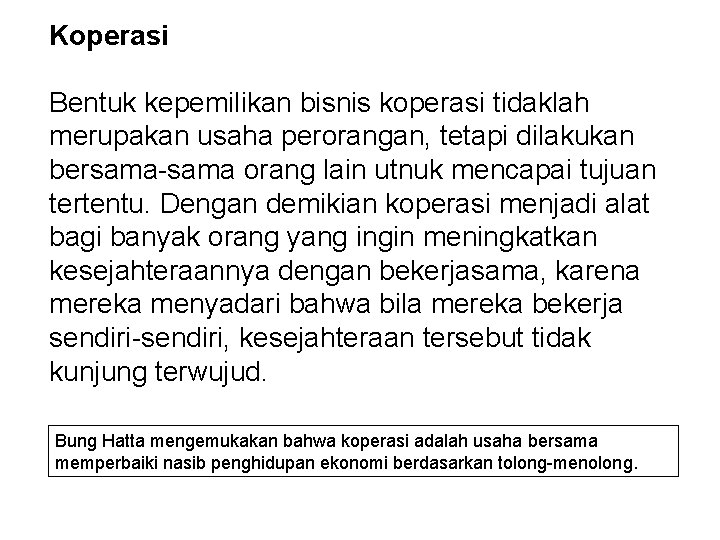 Koperasi

Bentuk kepemilikan bisnis koperasi tidaklah merupakan usaha perorangan, tetapi dilakukan bersama-sama orang lain utnuk mencapai tujuan tertentu. Dengan demikian koperasi menjadi alat bagi banyak orang yang ingin meningkatkan kesejahteraannya dengan bekerjasama, karena mereka menyadari bahwa bila mereka bekerja sendiri-sendiri, kesejahteraan tersebut tidak kunjung terwujud.

Bung Hatta mengemukakan bahwa koperasi adalah usaha bersama memperbaiki nasib penghidupan ekonomi berdasarkan tolong-menolong.